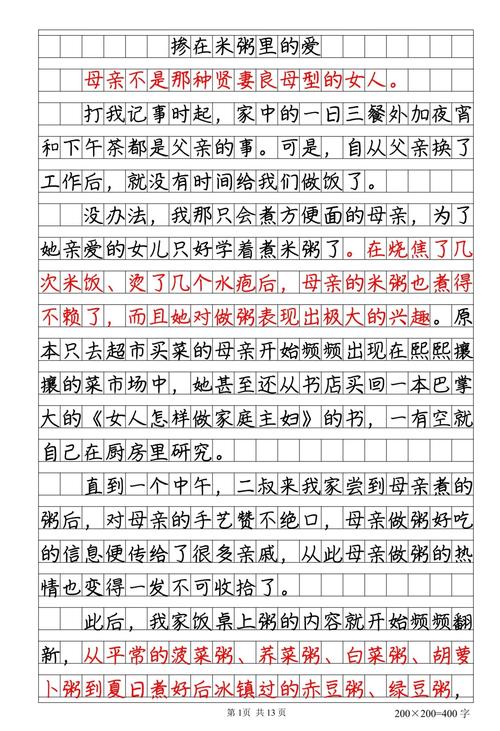 掺在米粥里的爱

母亲不是那种贤妻良母型的女人。

打我记事时起，家中的一日三餐外加夜宵和下午茶都是父亲的事。可是，自从父亲换了工作后，就没有时间给我们做饭了。

没办法，我那只会煮方便面的母亲，为了她亲爱的女儿只好学着煮米粥了。在烧焦了几次米饭、烫了几个水疱后，母亲的米粥也煮得不赖了，而且她对做粥表现出极大的兴趣。原本只去超市买菜的母亲开始频频出现在熙熙攘攘的菜市场中，她甚至还从书店买回一本巴掌大的《女人怎样做家庭主妇》的书，一有空就自己在厨房里研究。

直到一个中午，二叔来我家尝到母亲煮的粥后，对母亲的手艺赞不绝口，母亲做粥好吃的信息便传给了很多亲戚，从此母亲做粥的热情也变得一发不可收拾了。

此后，我家饭桌上粥的内容就开始频频翻新，从平常的菠菜粥、荠菜粥、白菜粥、胡萝卜粥到夏日煮好后冰镇过的赤豆粥、绿豆粥，

第1页 共13页 200×200=400字